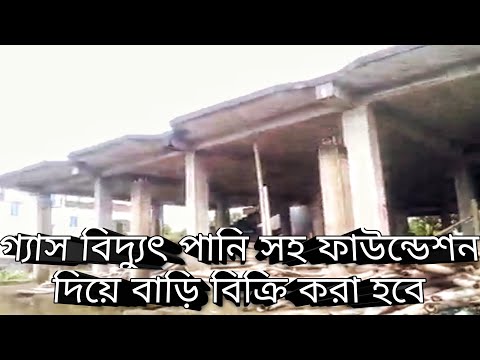 গ্যাস বিদ্যুৎ পানি সহ ফাউন্ডেশন
দিয়ে বাড়ি বিক্রি করা হবে